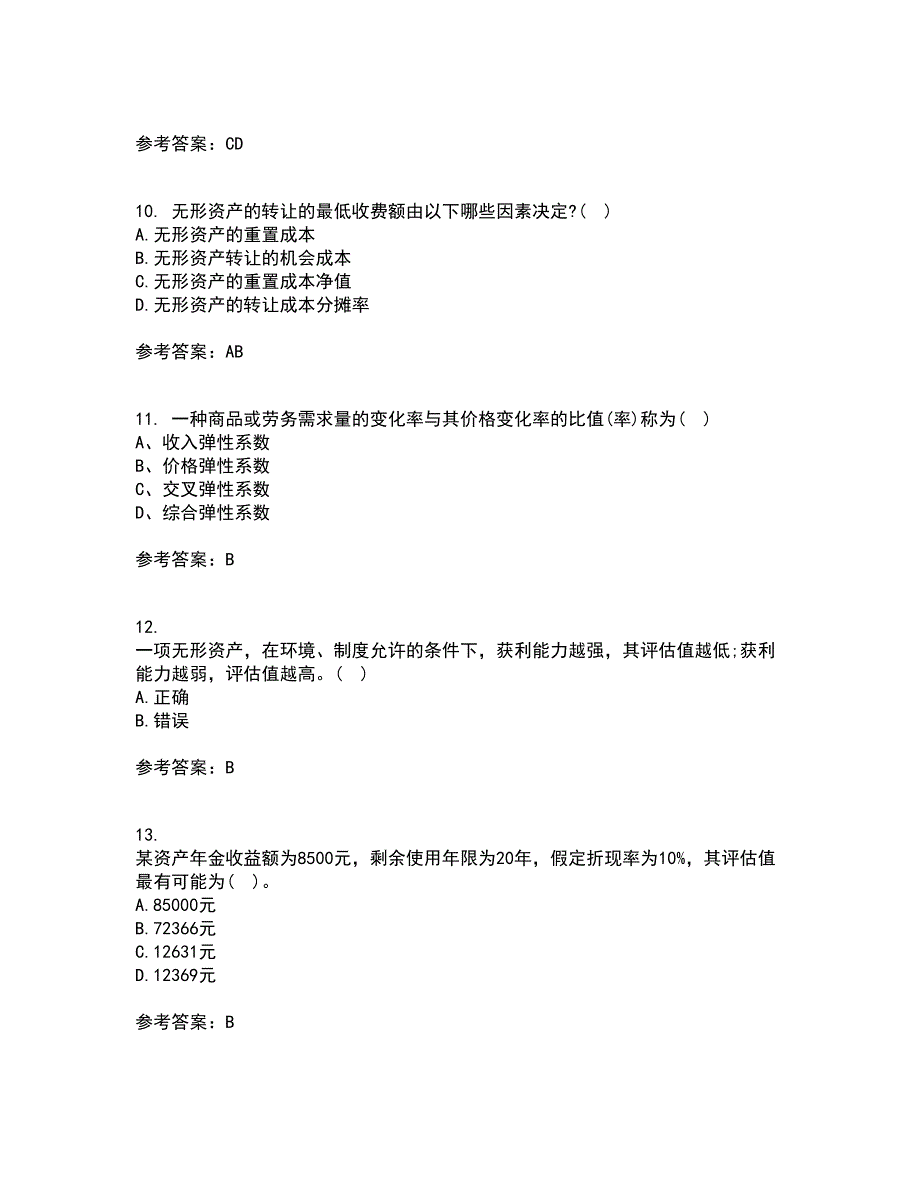 参考答案：CD

10. 无形资产的转让的最低收费额由以下哪些因素决定?（ ）
A.无形资产的重置成本
B.无形资产转让的机会成本
C.无形资产的重置成本净值
D.无形资产的转让成本分摊率

参考答案：AB

11. 一种商品或劳务需求量的变化率与其价格变化率的比值(率)称为（ ）
A、收入弹性系数
B、价格弹性系数
C、交叉弹性系数
D、综合弹性系数

参考答案：B

12.
一项无形资产，在环境、制度允许的条件下，获利能力越强，其评估值越低;获利能力越弱，评估值越高。（ ）
A.正确
B.错误

参考答案：B

13.
某资产年金收益额为8500元，剩余使用年限为20年，假定折现率为10%，其评估值最有可能为（ ）。
A.85000元
B.72366元
C.12631元
D.12369元

参考答案：B